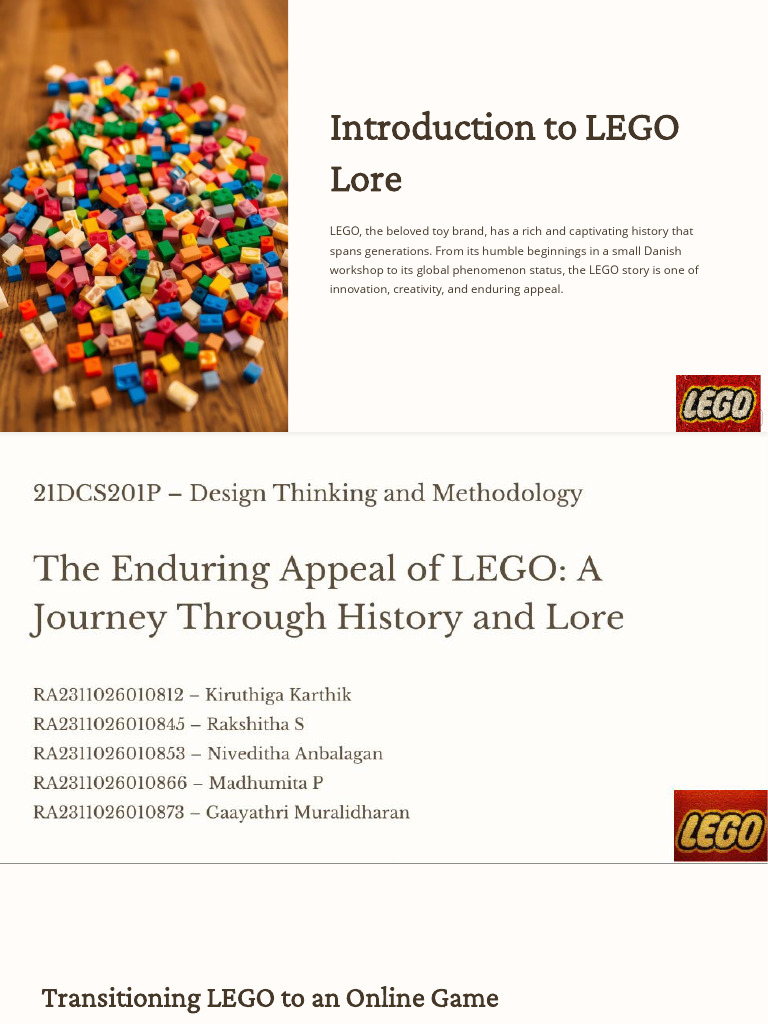 Introduction to LEGO Lore

LEGO, the beloved toy brand, has a rich and captivating history that spans generations. From its humble beginnings in a small Danish workshop to its global phenomenon status, the LEGO story is one of innovation, creativity, and enduring appeal.

LEGO

21DCS201P – Design Thinking and Methodology

The Enduring Appeal of LEGO: A Journey Through History and Lore

RA2311026010812 – Kiruthiga Karthik
RA2311026010845 – Rakshitha S
RA2311026010853 – Niveditha Anbalagan
RA2311026010866 – Madhumita P
RA2311026010873 – Gaayathri Muralidharan

LEGO

Transitioning LEGO to an Online Game